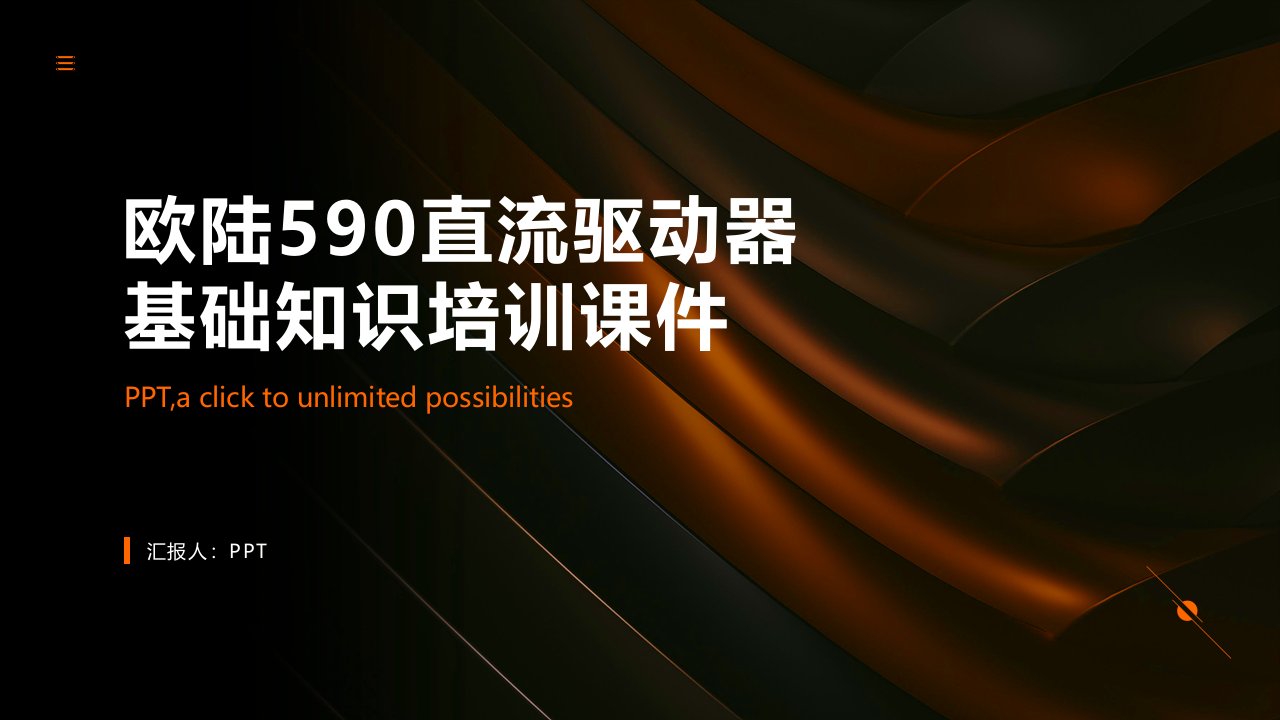 欧陆590直流驱动器基础知识培训课件

PPT,a click to unlimited possibilities

汇报人：PPT